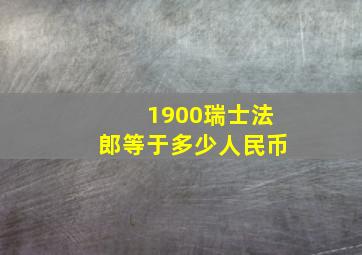 1900瑞士法郎等于多少人民币